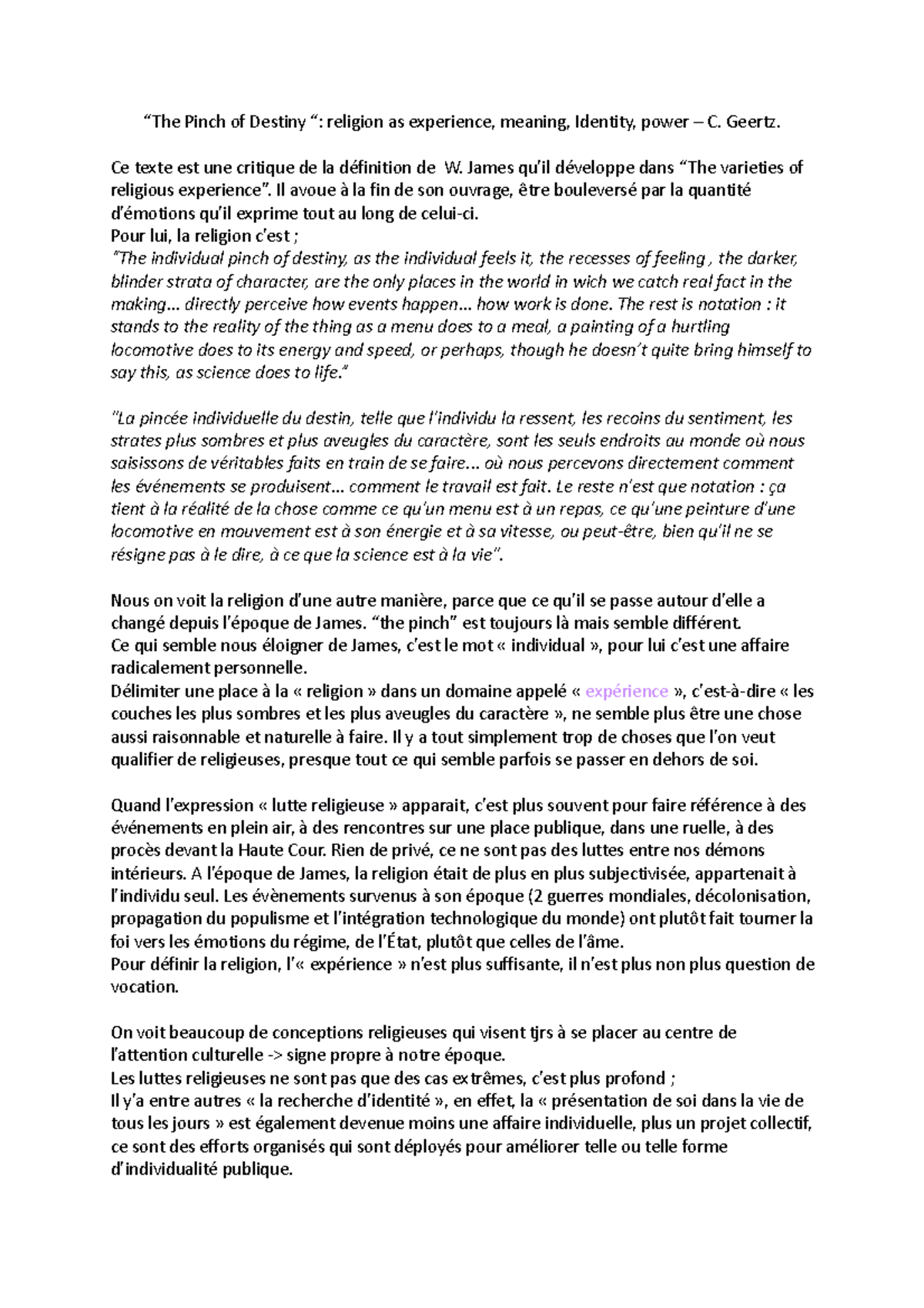 “The Pinch of Destiny “: religion as experience, meaning, Identity, power – C. Geertz.

Ce texte est une critique de la définition de W. James qu’il développe dans “The varieties of religious experience”. Il avoue à la fin de son ouvrage, être bouleversé par la quantité d’émotions qu’il exprime tout au long de celui-ci.
Pour lui, la religion c’est ;
“The individual pinch of destiny, as the individual feels it, the recesses of feeling , the darker, blinder strata of character, are the only places in the world in wich we catch real fact in the making… directly perceive how events happen… how work is done. The rest is notation : it stands to the reality of the thing as a menu does to a meal, a painting of a hurtling locomotive does to its energy and speed, or perhaps, though he doesn’t quite bring himself to say this, as science does to life.”

“La pincée individuelle du destin, telle que l’individu la ressent, les recoins du sentiment, les strates plus sombres et plus aveugles du caractère, sont les seuls endroits au monde où nous saisissons de véritables faits en train de se faire… où nous percevons directement comment les événements se produisent… comment le travail est fait. Le reste n’est que notation : ça tient à la réalité de la chose comme ce qu’un menu est à un repas, ce qu’une peinture d’une locomotive en mouvement est à son énergie et à sa vitesse, ou peut-être, bien qu’il ne se résigne pas à le dire, à ce que la science est à la vie”.

Nous on voit la religion d’une autre manière, parce que ce qu’il se passe autour d’elle a changé depuis l’époque de James. “the pinch” est toujours là mais semble différent.
Ce qui semble nous éloigner de James, c’est le mot « individual », pour lui c’est une affaire radicalement personnelle.
Délimiter une place à la « religion » dans un domaine appelé « expérience », c’est-à-dire « les couches les plus sombres et les plus aveugles du caractère », ne semble plus être une chose aussi raisonnable et naturelle à faire. Il y a tout simplement trop de choses que l’on veut qualifier de religieuses, presque tout ce qui semble parfois se passer en dehors de soi.

Quand l’expression « lutte religieuse » apparait, c’est plus souvent pour faire référence à des événements en plein air, à des rencontres sur une place publique, dans une ruelle, à des procès devant la Haute Cour. Rien de privé, ce ne sont pas des luttes entre nos démons intérieurs. A l’époque de James, la religion était de plus en plus subjectivisée, appartenait à l’individu seul. Les évènements survenus à son époque (2 guerres mondiales, décolonisation, propagation du populisme et l’intégration technologique du monde) ont plutôt fait tourner la foi vers les émotions du régime, de l’État, plutôt que celles de l’âme.
Pour définir la religion, l’« expérience » n’est plus suffisante, il n’est plus non plus question de vocation.

On voit beaucoup de conceptions religieuses qui visent tjrs à se placer au centre de l’attention culturelle -> signe propre à notre époque.
Les luttes religieuses ne sont pas que des cas extrêmes, c’est plus profond ;
Il y’a entre autres « la recherche d’identité », en effet, la « présentation de soi dans la vie de tous les jours » est également devenue moins une affaire individuelle, plus un projet collectif, ce sont des efforts organisés qui sont déployés pour améliorer telle ou telle forme d’individualité publique.